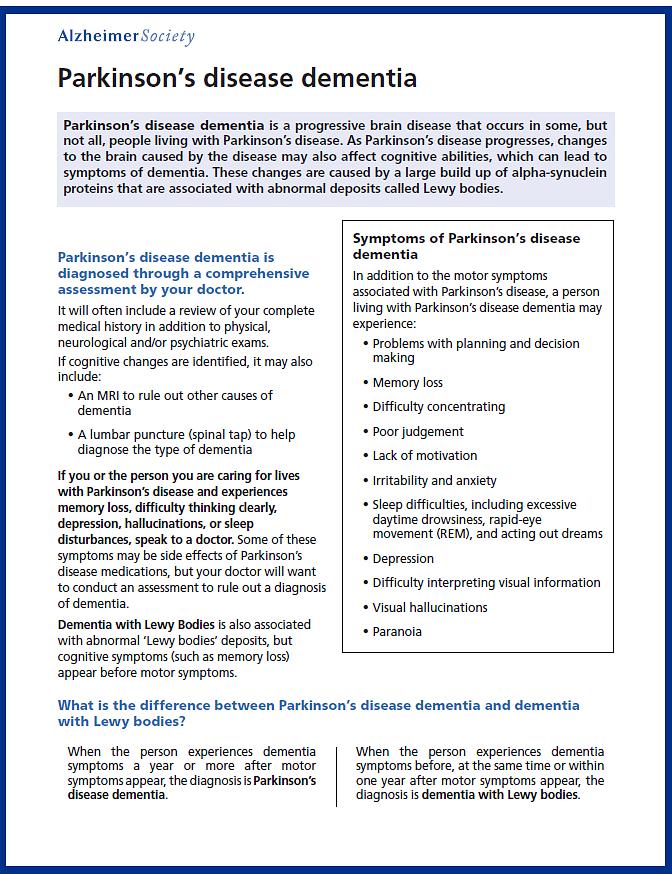 AlzheimerSociety

Parkinson's disease dementia

Parkinson's disease dementia is a progressive brain disease that occurs in some, but not all, people living with Parkinson's disease. As Parkinson's disease progresses, changes to the brain caused by the disease may also affect cognitive abilities, which can lead to symptoms of dementia. These changes are caused by a large build up of alpha-synuclein proteins that are associated with abnormal deposits called Lewy bodies.

Parkinson's disease dementia is diagnosed through a comprehensive assessment by your doctor.

It will often include a review of your complete medical history in addition to physical, neurological and/or psychiatric exams.

If cognitive changes are identified, it may also include:

• An MRI to rule out other causes of dementia

• A lumbar puncture (spinal tap) to help diagnose the type of dementia

If you or the person you are caring for lives with Parkinson's disease and experiences memory loss, difficulty thinking clearly, depression, hallucinations, or sleep disturbances, speak to a doctor. Some of these symptoms may be side effects of Parkinson's disease medications, but your doctor will want to conduct an assessment to rule out a diagnosis of dementia.

Dementia with Lewy Bodies is also associated with abnormal 'Lewy bodies' deposits, but cognitive symptoms (such as memory loss) appear before motor symptoms.

Symptoms of Parkinson's disease dementia

In addition to the motor symptoms associated with Parkinson's disease, a person living with Parkinson's disease dementia may experience:

• Problems with planning and decision making

• Memory loss

• Difficulty concentrating

• Poor judgement

• Lack of motivation

• Irritability and anxiety

• Sleep difficulties, including excessive daytime drowsiness, rapid-eye movement (REM), and acting out dreams

• Depression

• Difficulty interpreting visual information

• Visual hallucinations

• Paranoia

What is the difference between Parkinson's disease dementia and dementia with Lewy bodies?

When the person experiences dementia symptoms a year or more after motor symptoms appear, the diagnosis is Parkinson's disease dementia.

When the person experiences dementia symptoms before, at the same time or within one year after motor symptoms appear, the diagnosis is dementia with Lewy bodies.